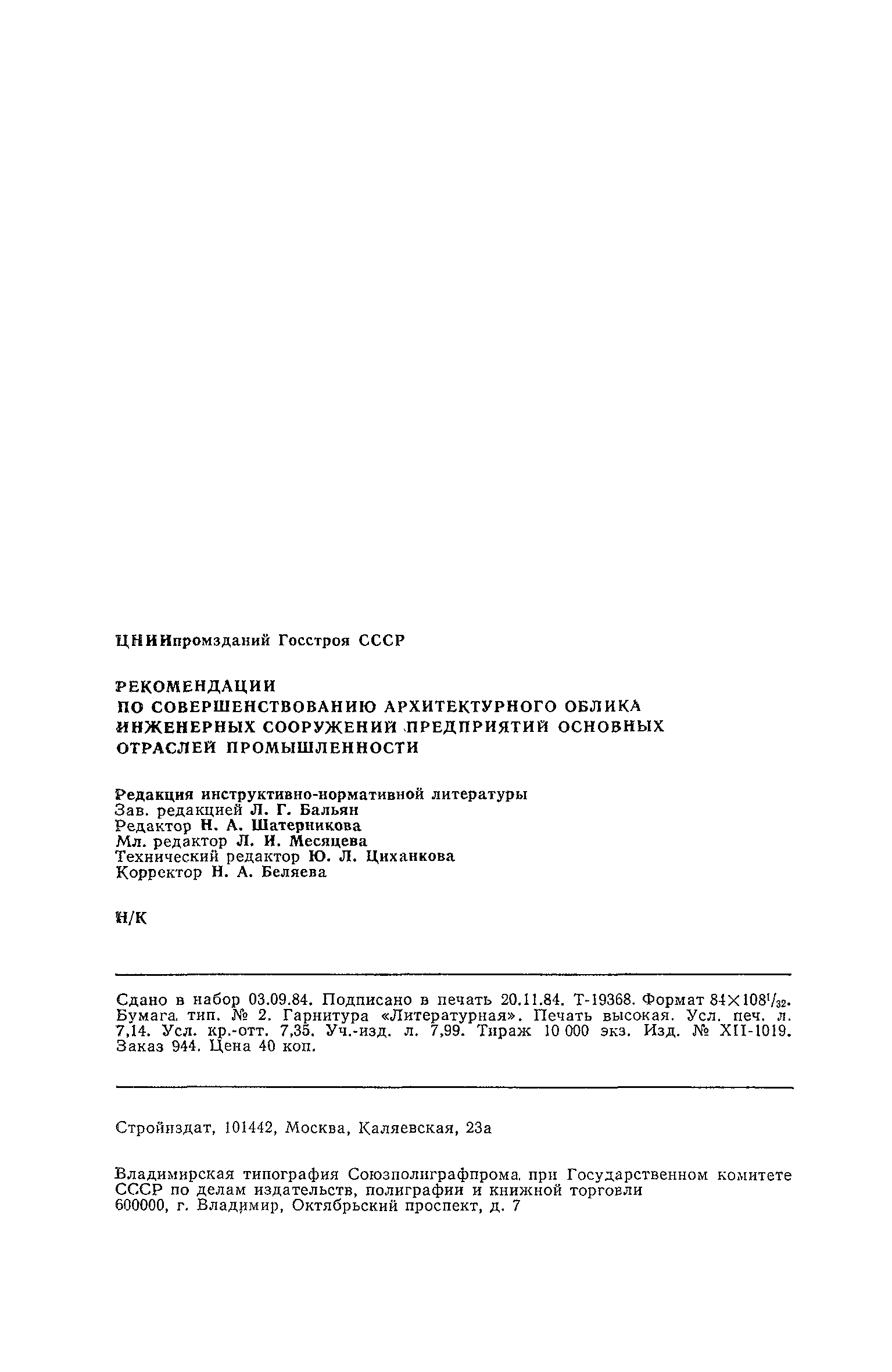 ЦНИИпромзданий Госстроя СССР

РЕКОМЕНДАЦИИ ПО СОВЕРШЕНСТВОВАНИЮ АРХИТЕКТУРНОГО ОБЛИКА ИНЖЕНЕРНЫХ СООРУЖЕНИЙ ПРЕДПРИЯТИЙ ОСНОВНЫХ ОТРАСЛЕЙ ПРОМЫШЛЕННОСТИ

Редакция инструктивно-нормативной литературы
Зав. редакцией Л. Г. Бальян
Редактор Н. А. Шатерникова
Мл. редактор Л. И. Месяцева
Технический редактор Ю. Л. Циханкова
Корректор Н. А. Беляева

Н/К

Сдано в набор 03.09.84. Подписано в печать 20.11.84. Т-19368. Формат $84\times108^1/_{32}$. Бумага тип. № 2. Гарнитура «Литературная». Печать высокая. Усл. печ. л. 7,14. Усл. кр.-отт. 7,35. Уч.-изд. л. 7,99. Тираж 10 000 экз. Изд. № XII-1019. Заказ 944. Цена 40 коп.

Стройиздат, 101442, Москва, Каляевская, 23а

Владимирская типография Союзполиграфпрома при Государственном комитете СССР по делам издательств, полиграфии и книжной торговли
600000, г. Владимир, Октябрьский проспект, д. 7